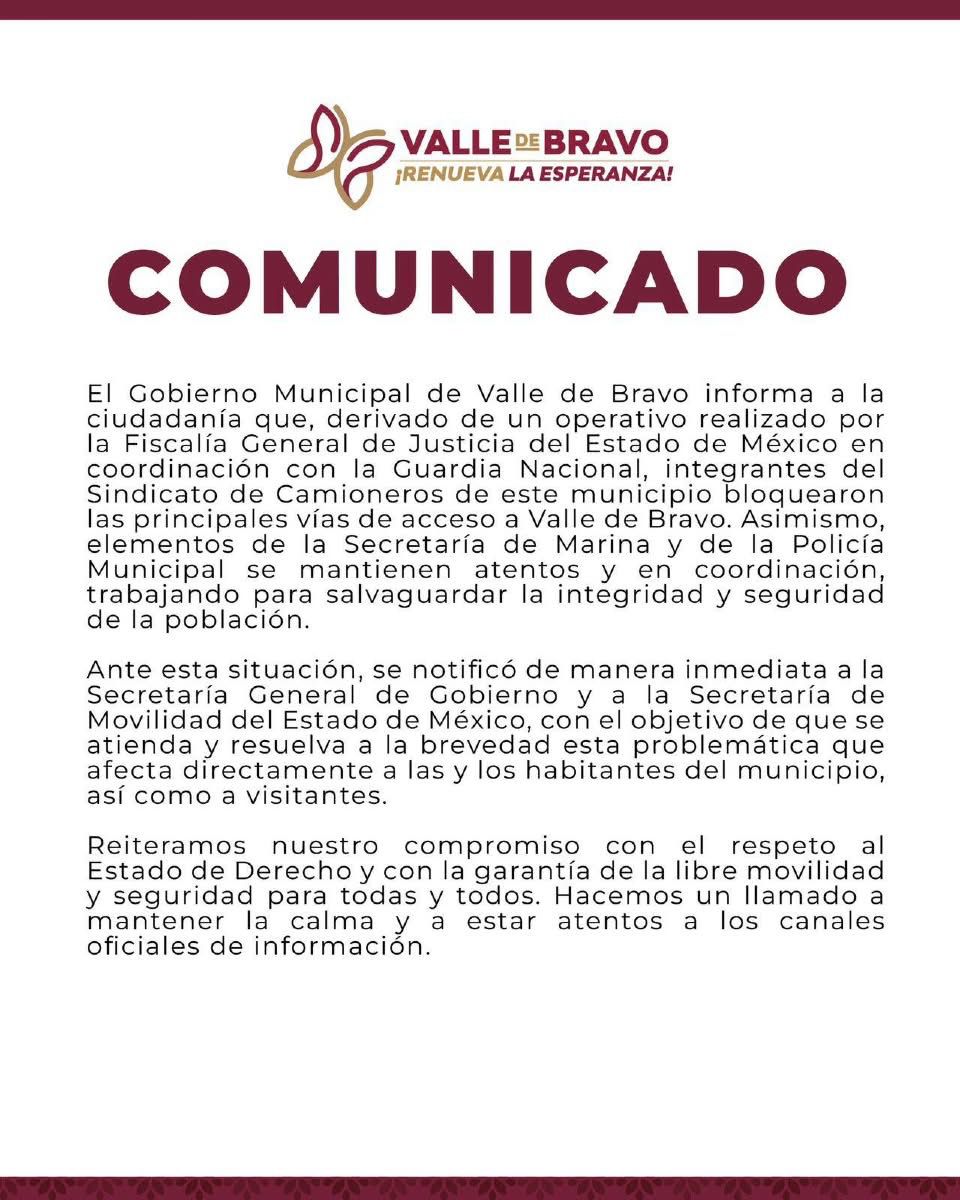 VALLE DE BRAVO
¡RENUEVA LA ESPERANZA!

COMUNICADO

El Gobierno Municipal de Valle de Bravo informa a la ciudadanía que, derivado de un operativo realizado por la Fiscalía General de Justicia del Estado de México en coordinación con la Guardia Nacional, integrantes del Sindicato de Camioneros de este municipio bloquearon las principales vías de acceso a Valle de Bravo. Asimismo, elementos de la Secretaría de Marina y de la Policía Municipal se mantienen atentos y en coordinación, trabajando para salvaguardar la integridad y seguridad de la población.

Ante esta situación, se notificó de manera inmediata a la Secretaría General de Gobierno y a la Secretaría de Movilidad del Estado de México, con el objetivo de que se atienda y resuelva a la brevedad esta problemática que afecta directamente a las y los habitantes del municipio, así como a visitantes.

Reiteramos nuestro compromiso con el respeto al Estado de Derecho y con la garantía de la libre movilidad y seguridad para todas y todos. Hacemos un llamado a mantener la calma y a estar atentos a los canales oficiales de información.